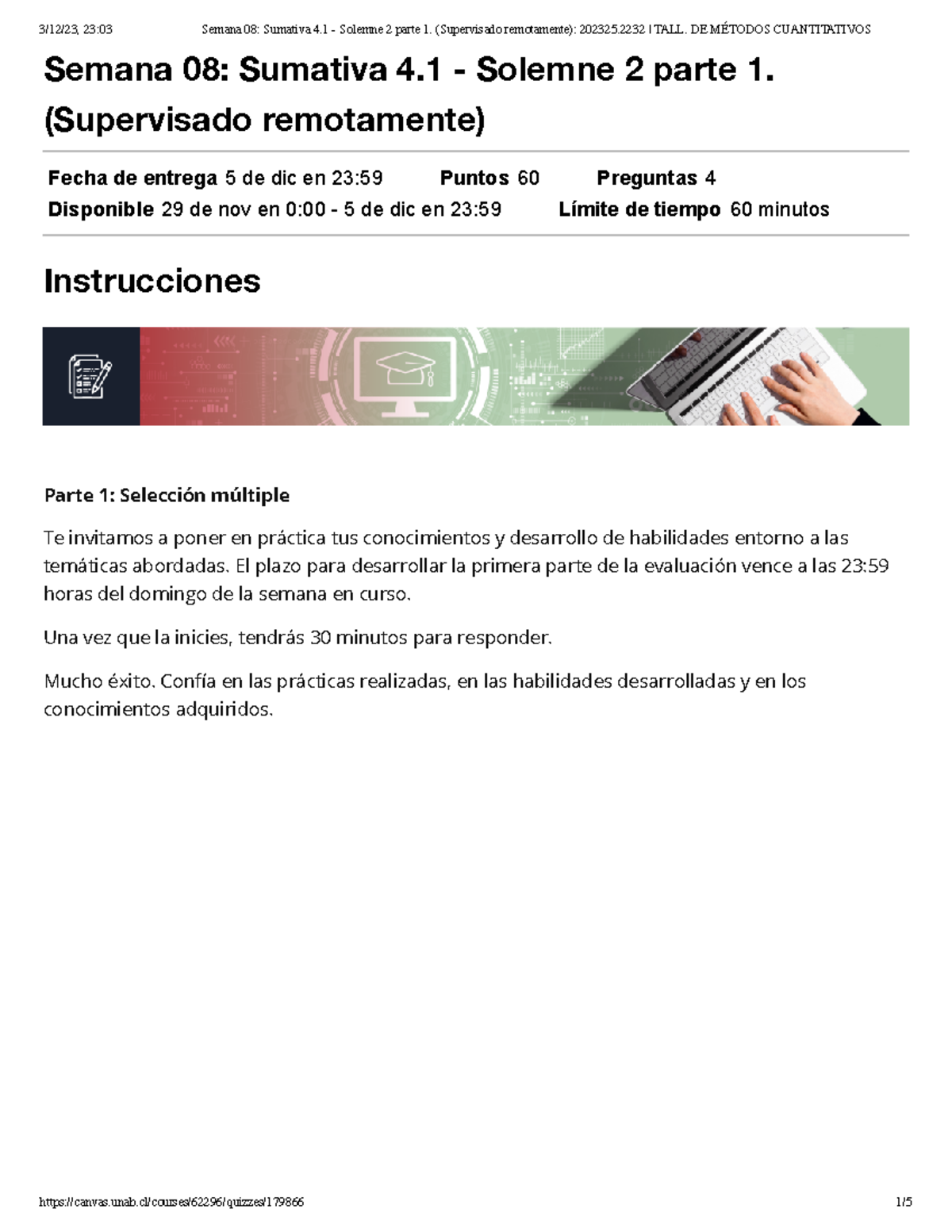 3/12/23, 23:03 Semana 08: Sumativa 4.1 - Solemne 2 parte 1. (Supervisado remotamente): 202325.2232 | TALL. DE MÉTODOS CUANTITATIVOS

Semana 08: Sumativa 4.1 - Solemne 2 parte 1. (Supervisado remotamente)

Fecha de entrega 5 de dic en 23:59 Puntos 60 Preguntas 4
Disponible 29 de nov en 0:00 - 5 de dic en 23:59 Límite de tiempo 60 minutos

Instrucciones

Parte 1: Selección múltiple

Te invitamos a poner en práctica tus conocimientos y desarrollo de habilidades entorno a las temáticas abordadas. El plazo para desarrollar la primera parte de la evaluación vence a las 23:59 horas del domingo de la semana en curso.

Una vez que la inicies, tendrás 30 minutos para responder.

Mucho éxito. Confía en las prácticas realizadas, en las habilidades desarrolladas y en los conocimientos adquiridos.

https://canvas.unab.cl/courses/62296/quizzes/179866 1/5